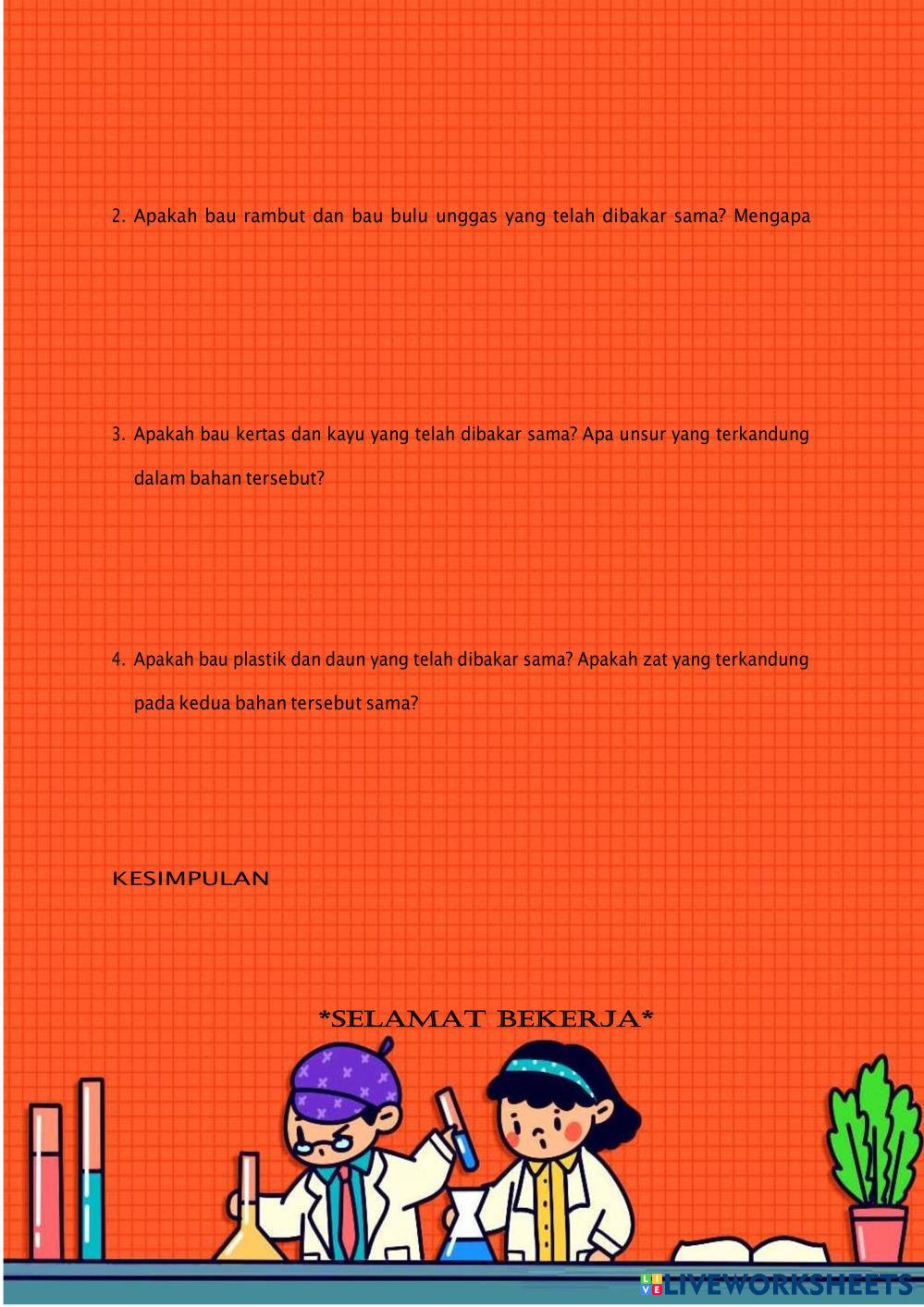 2. Apakah bau rambut dan bau bulu unggas yang telah dibakar sama? Mengapa

3. Apakah bau kertas dan kayu yang telah dibakar sama? Apa unsur yang terkandung dalam bahan tersebut?

4. Apakah bau plastik dan daun yang telah dibakar sama? Apakah zat yang terkandung pada kedua bahan tersebut sama?

KESIMPULAN

*SELAMAT BEKERJA*

LIVEWORKSHEETS